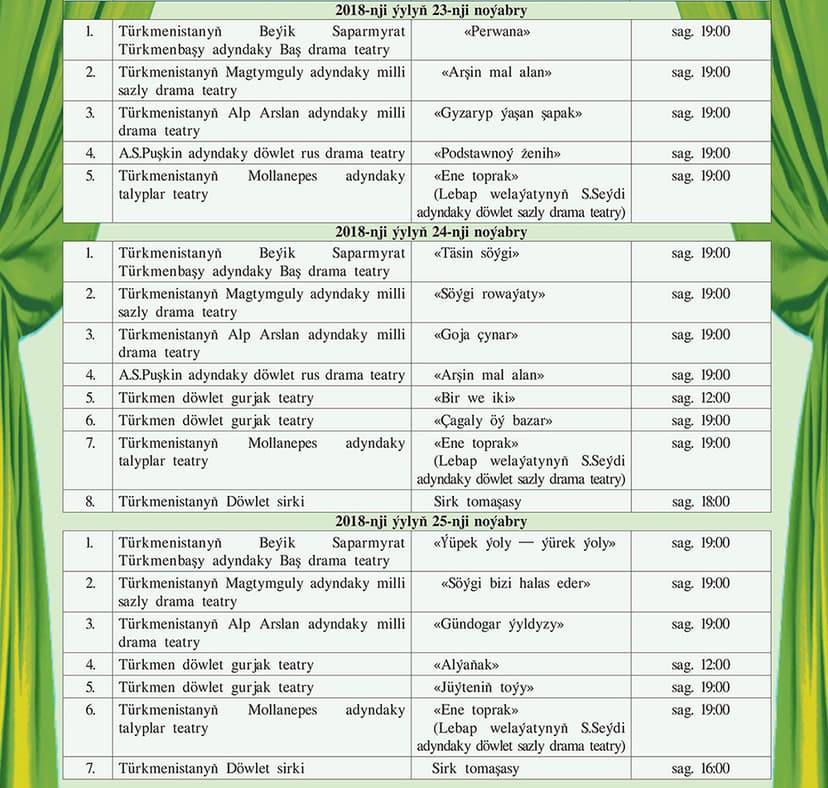 2018-nji ýylyň 23-nji noýabry

| | | | |
|---|---|---|---|
| 1. | Türkmenistanyň Beýik Saparmyrat Türkmenbaşy adyndaky Baş drama teatry | «Perwana» | sag. 19:00 |
| 2. | Türkmenistanyň Magtymguly adyndaky milli sazly drama teatry | «Arşin mal alan» | sag. 19:00 |
| 3. | Türkmenistanyň Alp Arslan adyndaky milli drama teatry | «Gyzaryp ýaşan şapak» | sag. 19:00 |
| 4. | A.S.Puşkin adyndaky döwlet rus drama teatry | «Podstawnoý ženih» | sag. 19:00 |
| 5. | Türkmenistanyň Mollanepes adyndaky talyplar teatry | «Ene toprak» (Lebap welaýatynyň S.Seýdi adyndaky döwlet sazly drama teatry) | sag. 19:00 |

2018-nji ýylyň 24-nji noýabry

| | | | |
|---|---|---|---|
| 1. | Türkmenistanyň Beýik Saparmyrat Türkmenbaşy adyndaky Baş drama teatry | «Täsin söýgi» | sag. 19:00 |
| 2. | Türkmenistanyň Magtymguly adyndaky milli sazly drama teatry | «Söýgi rowaýaty» | sag. 19:00 |
| 3. | Türkmenistanyň Alp Arslan adyndaky milli drama teatry | «Goja çynar» | sag. 19:00 |
| 4. | A.S.Puşkin adyndaky döwlet rus drama teatry | «Arşin mal alan» | sag. 19:00 |
| 5. | Türkmen döwlet gurjak teatry | «Bir we iki» | sag. 12:00 |
| 6. | Türkmen döwlet gurjak teatry | «Çagaly öý bazar» | sag. 19:00 |
| 7. | Türkmenistanyň Mollanepes adyndaky talyplar teatry | «Ene toprak» (Lebap welaýatynyň S.Seýdi adyndaky döwlet sazly drama teatry) | sag. 19:00 |
| 8. | Türkmenistanyň Döwlet sirki | Sirk tomaşasy | sag. 18:00 |

2018-nji ýylyň 25-nji noýabry

| | | | |
|---|---|---|---|
| 1. | Türkmenistanyň Beýik Saparmyrat Türkmenbaşy adyndaky Baş drama teatry | «Ýüpek ýoly — ýürek ýoly» | sag. 19:00 |
| 2. | Türkmenistanyň Magtymguly adyndaky milli sazly drama teatry | «Söýgi bizi halas eder» | sag. 19:00 |
| 3. | Türkmenistanyň Alp Arslan adyndaky milli drama teatry | «Gündogar ýyldyzy» | sag. 19:00 |
| 4. | Türkmen döwlet gurjak teatry | «Alýaňak» | sag. 12:00 |
| 5. | Türkmen döwlet gurjak teatry | «Jüýteniň toýy» | sag. 19:00 |
| 6. | Türkmenistanyň Mollanepes adyndaky talyplar teatry | «Ene toprak» (Lebap welaýatynyň S.Seýdi adyndaky döwlet sazly drama teatry) | sag. 19:00 |
| 7. | Türkmenistanyň Döwlet sirki | Sirk tomaşasy | sag. 16:00 |